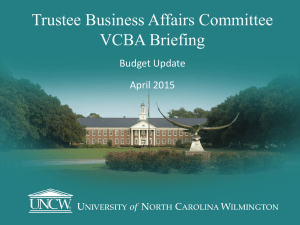 Trustee Business Affairs Committee
VCBA Briefing

Budget Update

April 2015

UNCW

UNIVERSITY of NORTH CAROLINA WILMINGTON